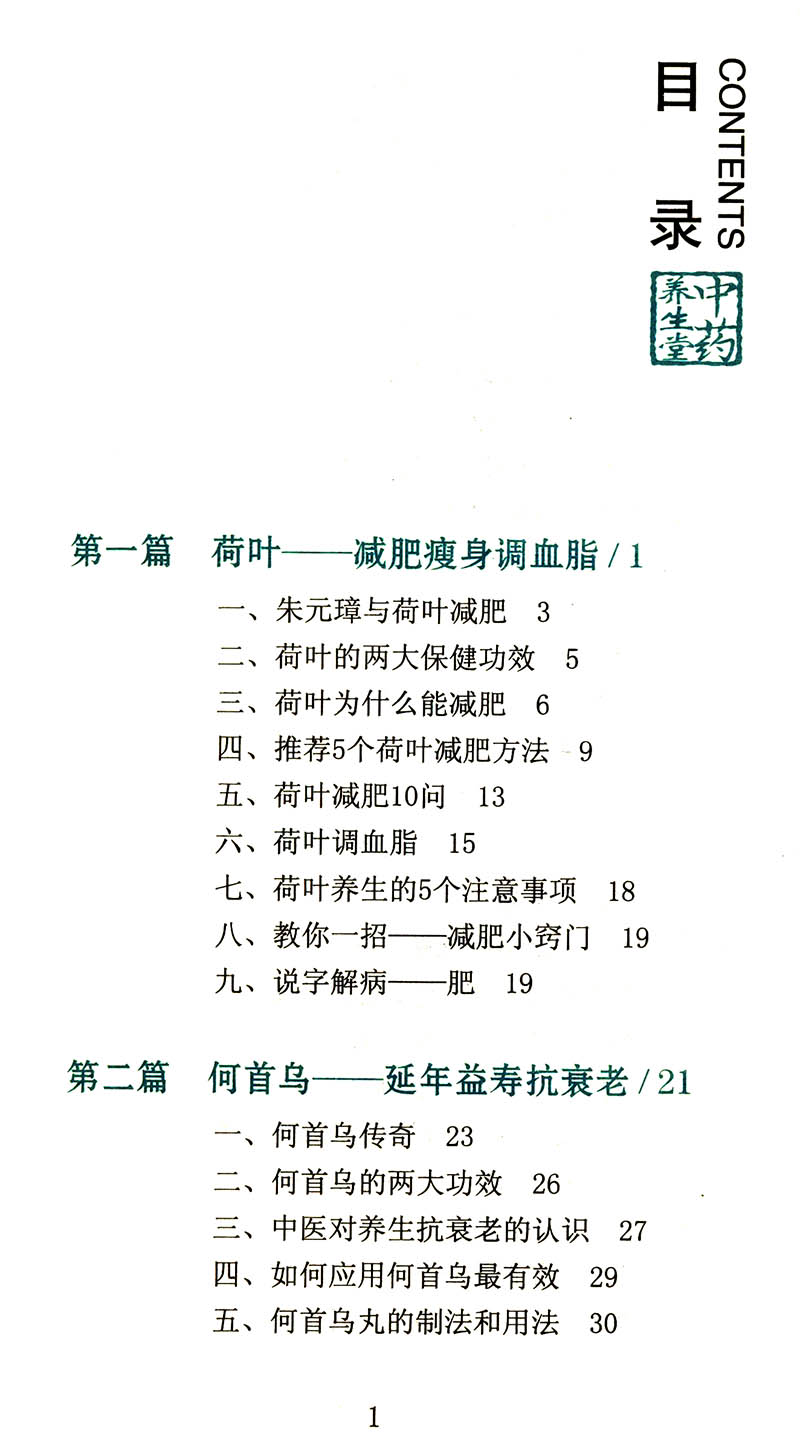 目录

CONTENTS

中药养生堂

第一篇　荷叶——减肥瘦身调血脂 / 1

一、朱元璋与荷叶减肥　3
二、荷叶的两大保健功效　5
三、荷叶为什么能减肥　6
四、推荐5个荷叶减肥方法　9
五、荷叶减肥10问　13
六、荷叶调血脂　15
七、荷叶养生的5个注意事项　18
八、教你一招——减肥小窍门　19
九、说字解病——肥　19

第二篇　何首乌——延年益寿抗衰老 / 21

一、何首乌传奇　23
二、何首乌的两大功效　26
三、中医对养生抗衰老的认识　27
四、如何应用何首乌最有效　29
五、何首乌丸的制法和用法　30

1